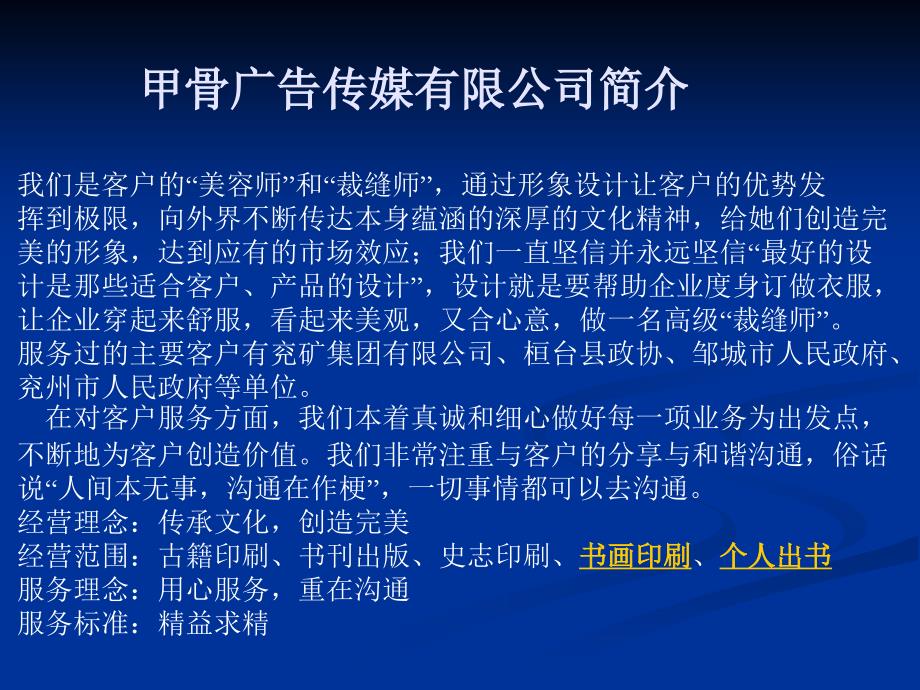 甲骨广告传媒有限公司简介

我们是客户的“美容师”和“裁缝师”，通过形象设计让客户的优势发挥到极限，向外界不断传达本身蕴涵的深厚的文化精神，给她们创造完美的形象，达到应有的市场效应；我们一直坚信并永远坚信“最好的设计是那些适合客户、产品的设计”，设计就是要帮助企业度身订做衣服，让企业穿起来舒服，看起来美观，又合心意，做一名高级“裁缝师”。
服务过的主要客户有兖矿集团有限公司、桓台县政协、邹城市人民政府、兖州市人民政府等单位。
在对客户服务方面，我们本着真诚和细心做好每一项业务为出发点，不断地为客户创造价值。我们非常注重与客户的分享与和谐沟通，俗话说“人间本无事，沟通在作梗”，一切事情都可以去沟通。
经营理念：传承文化，创造完美
经营范围：古籍印刷、书刊出版、史志印刷、书画印刷、个人出书
服务理念：用心服务，重在沟通
服务标准：精益求精